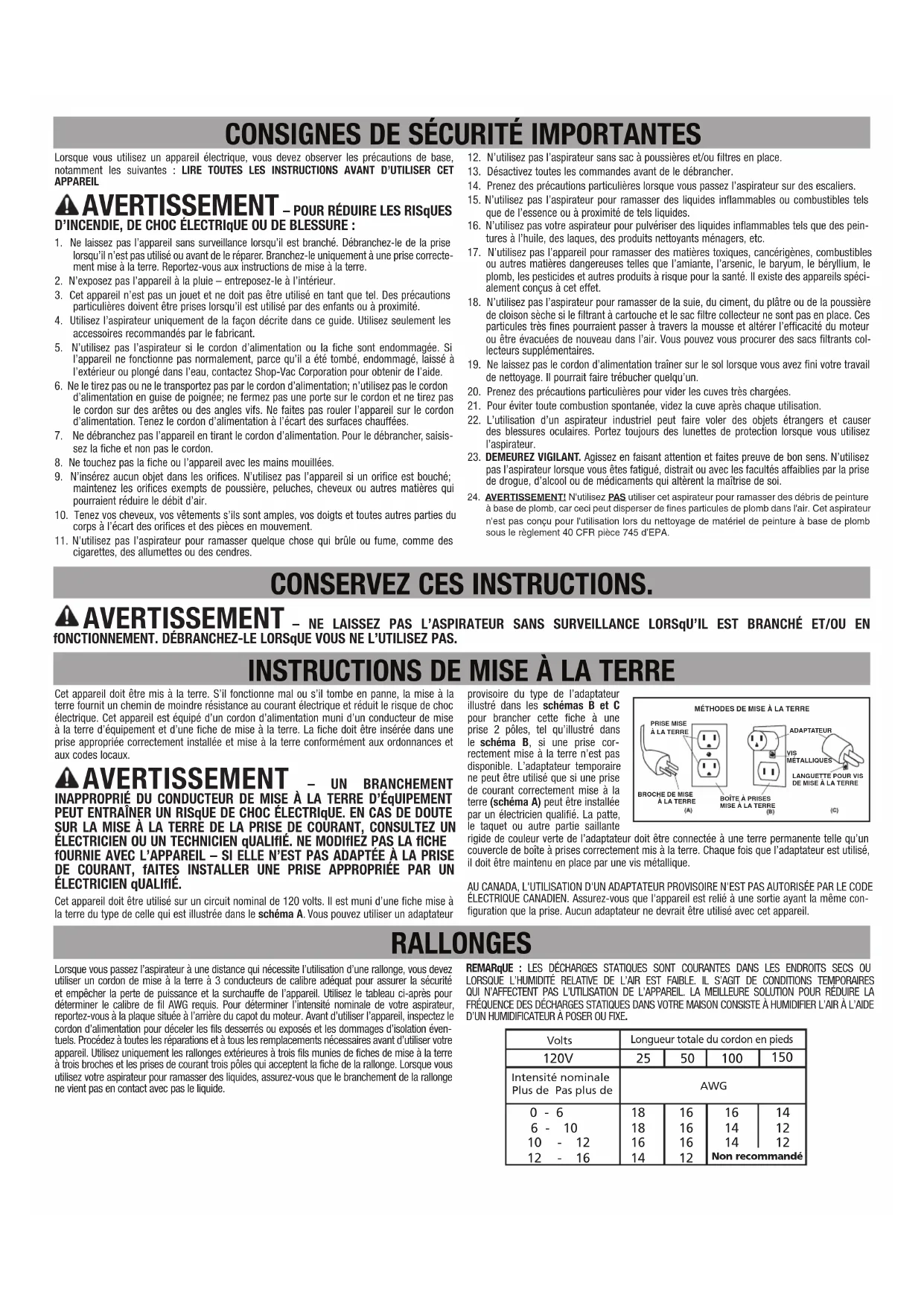 CONSIGNES DE SÉCURITÉ IMPORTANTES

Lorsque vous utilisez un appareil électrique, vous devez observer les précautions de base, notamment les suivantes : LIRE TOUTES LES INSTRUCTIONS AVANT D'UTILISER CET APPAREIL

AVERTISSEMENT – POUR RÉDUIRE LES RISqUES D'INCENDIE, DE CHOC ÉLECTRIqUE OU DE BLESSURE :

1. Ne laissez pas l'appareil sans surveillance lorsqu'il est branché. Débranchez-le de la prise lorsqu'il n'est pas utilisé ou avant de le réparer. Branchez-le uniquement à une prise correctement mise à la terre. Reportez-vous aux instructions de mise à la terre.
2. N'exposez pas l'appareil à la pluie – entreposez-le à l'intérieur.
3. Cet appareil n'est pas un jouet et ne doit pas être utilisé en tant que tel. Des précautions particulières doivent être prises lorsqu'il est utilisé par des enfants ou à proximité.
4. Utilisez l'aspirateur uniquement de la façon décrite dans ce guide. Utilisez seulement les accessoires recommandés par le fabricant.
5. N'utilisez pas l'aspirateur si le cordon d'alimentation ou la fiche sont endommagée. Si l'appareil ne fonctionne pas normalement, parce qu'il a été tombé, endommagé, laissé à l'extérieur ou plongé dans l'eau, contactez Shop-Vac Corporation pour obtenir de l'aide.
6. Ne le tirez pas ou ne le transportez pas par le cordon d'alimentation; n'utilisez pas le cordon d'alimentation en guise de poignée; ne fermez pas une porte sur le cordon et ne tirez pas le cordon sur des arêtes ou des angles vifs. Ne faites pas rouler l'appareil sur le cordon d'alimentation. Tenez le cordon d'alimentation à l'écart des surfaces chauffées.
7. Ne débranchez pas l'appareil en tirant le cordon d'alimentation. Pour le débrancher, saisissez la fiche et non pas le cordon.
8. Ne touchez pas la fiche ou l'appareil avec les mains mouillées.
9. N'insérez aucun objet dans les orifices. N'utilisez pas l'appareil si un orifice est bouché; maintenez les orifices exempts de poussière, peluches, cheveux ou autres matières qui pourraient réduire le débit d'air.
10. Tenez vos cheveux, vos vêtements s'ils sont amples, vos doigts et toutes autres parties du corps à l'écart des orifices et des pièces en mouvement.
11. N'utilisez pas l'aspirateur pour ramasser quelque chose qui brûle ou fume, comme des cigarettes, des allumettes ou des cendres.
12. N'utilisez pas l'aspirateur sans sac à poussières et/ou filtres en place.
13. Désactivez toutes les commandes avant de le débrancher.
14. Prenez des précautions particulières lorsque vous passez l'aspirateur sur des escaliers.
15. N'utilisez pas l'aspirateur pour ramasser des liquides inflammables ou combustibles tels que de l'essence ou à proximité de tels liquides.
16. N'utilisez pas votre aspirateur pour pulvériser des liquides inflammables tels que des peintures à l'huile, des laques, des produits nettoyants ménagers, etc.
17. N'utilisez pas l'appareil pour ramasser des matières toxiques, cancérigènes, combustibles ou autres matières dangereuses telles que l'amiante, l'arsenic, le baryum, le béryllium, le plomb, les pesticides et autres produits à risque pour la santé. Il existe des appareils spécialement conçus à cet effet.
18. N'utilisez pas l'aspirateur pour ramasser de la suie, du ciment, du plâtre ou de la poussière de cloison sèche si le filtrant à cartouche et le sac filtre collecteur ne sont pas en place. Ces particules très fines pourraient passer à travers la mousse et altérer l'efficacité du moteur ou être évacuées de nouveau dans l'air. Vous pouvez vous procurer des sacs filtrants collecteurs supplémentaires.
19. Ne laissez pas le cordon d'alimentation traîner sur le sol lorsque vous avez fini votre travail de nettoyage. Il pourrait faire trébucher quelqu'un.
20. Prenez des précautions particulières pour vider les cuves très chargées.
21. Pour éviter toute combustion spontanée, videz la cuve après chaque utilisation.
22. L'utilisation d'un aspirateur industriel peut faire voler des objets étrangers et causer des blessures oculaires. Portez toujours des lunettes de protection lorsque vous utilisez l'aspirateur.
23. DEMEUREZ VIGILANT. Agissez en faisant attention et faites preuve de bon sens. N'utilisez pas l'aspirateur lorsque vous êtes fatigué, distrait ou avec les facultés affaiblies par la prise de drogue, d'alcool ou de médicaments qui altèrent la maîtrise de soi.
24. AVERTISSEMENT! N'utilisez PAS utiliser cet aspirateur pour ramasser des débris de peinture à base de plomb, car ceci peut disperser de fines particules de plomb dans l'air. Cet aspirateur n'est pas conçu pour l'utilisation lors du nettoyage de matériel de peinture à base de plomb sous le règlement 40 CFR pièce 745 d'EPA.

CONSERVEZ CES INSTRUCTIONS.

AVERTISSEMENT – NE LAISSEZ PAS L'ASPIRATEUR SANS SURVEILLANCE LORSqU'IL EST BRANCHÉ ET/OU EN fONCTIONNEMENT. DÉBRANCHEZ-LE LORSqUE VOUS NE L'UTILISEZ PAS.

INSTRUCTIONS DE MISE À LA TERRE

Cet appareil doit être mis à la terre. S'il fonctionne mal ou s'il tombe en panne, la mise à la terre fournit un chemin de moindre résistance au courant électrique et réduit le risque de choc électrique. Cet appareil est équipé d'un cordon d'alimentation muni d'un conducteur de mise à la terre d'équipement et d'une fiche de mise à la terre. La fiche doit être insérée dans une prise appropriée correctement installée et mise à la terre conformément aux ordonnances et aux codes locaux.

AVERTISSEMENT – UN BRANCHEMENT INAPPROPRIÉ DU CONDUCTEUR DE MISE À LA TERRE D'ÉqUIPEMENT PEUT ENTRAÎNER UN RISqUE DE CHOC ÉLECTRIqUE. EN CAS DE DOUTE SUR LA MISE À LA TERRE DE LA PRISE DE COURANT, CONSULTEZ UN ÉLECTRICIEN OU UN TECHNICIEN qUALIfIÉ. NE MODIfIEZ PAS LA fICHE fOURNIE AVEC L'APPAREIL – SI ELLE N'EST PAS ADAPTÉE À LA PRISE DE COURANT, fAITES INSTALLER UNE PRISE APPROPRIÉE PAR UN ÉLECTRICIEN qUALIfIÉ.

Cet appareil doit être utilisé sur un circuit nominal de 120 volts. Il est muni d'une fiche mise à la terre du type de celle qui est illustrée dans le schéma A. Vous pouvez utiliser un adaptateur provisoire du type de l'adaptateur illustré dans les schémas B et C pour brancher cette fiche à une prise 2 pôles, tel qu'illustré dans le schéma B, si une prise correctement mise à la terre n'est pas disponible. L'adaptateur temporaire ne peut être utilisé que si une prise de courant correctement mise à la terre (schéma A) peut être installée par un électricien qualifié. La patte, le taquet ou autre partie saillante rigide de couleur verte de l'adaptateur doit être connectée à une terre permanente telle qu'un couvercle de boîte à prises correctement mis à la terre. Chaque fois que l'adaptateur est utilisé, il doit être maintenu en place par une vis métallique.

MÉTHODES DE MISE À LA TERRE
PRISE MISE À LA TERRE
ADAPTATEUR
VIS MÉTALLIQUES
LANGUETTE POUR VIS DE MISE À LA TERRE
BROCHE DE MISE À LA TERRE
BOÎTE À PRISES MISE À LA TERRE
(A) (B) (C)

AU CANADA, L'UTILISATION D'UN ADAPTATEUR PROVISOIRE N'EST PAS AUTORISÉE PAR LE CODE ÉLECTRIQUE CANADIEN. Assurez-vous que l'appareil est relié à une sortie ayant la même configuration que la prise. Aucun adaptateur ne devrait être utilisé avec cet appareil.

RALLONGES

Lorsque vous passez l'aspirateur à une distance qui nécessite l'utilisation d'une rallonge, vous devez utiliser un cordon de mise à la terre à 3 conducteurs de calibre adéquat pour assurer la sécurité et empêcher la perte de puissance et la surchauffe de l'appareil. Utilisez le tableau ci-après pour déterminer le calibre de fil AWG requis. Pour déterminer l'intensité nominale de votre aspirateur, reportez-vous à la plaque située à l'arrière du capot du moteur. Avant d'utiliser l'appareil, inspectez le cordon d'alimentation pour déceler les fils desserrés ou exposés et les dommages d'isolation éventuels. Procédez à toutes les réparations et à tous les remplacements nécessaires avant d'utiliser votre appareil. Utilisez uniquement les rallonges extérieures à trois fils munies de fiches de mise à la terre à trois broches et les prises de courant trois pôles qui acceptent la fiche de la rallonge. Lorsque vous utilisez votre aspirateur pour ramasser des liquides, assurez-vous que le branchement de la rallonge ne vient pas en contact avec pas le liquide.

REMARqUE : LES DÉCHARGES STATIQUES SONT COURANTES DANS LES ENDROITS SECS OU LORSQUE L'HUMIDITÉ RELATIVE DE L'AIR EST FAIBLE. IL S'AGIT DE CONDITIONS TEMPORAIRES QUI N'AFFECTENT PAS L'UTILISATION DE L'APPAREIL. LA MEILLEURE SOLUTION POUR RÉDUIRE LA FRÉQUENCE DES DÉCHARGES STATIQUES DANS VOTRE MAISON CONSISTE À HUMIDIFIER L'AIR À L'AIDE D'UN HUMIDIFICATEUR À POSER OU FIXE.

| Volts | Longueur totale du cordon en pieds | | | |
|---|---|---|---|---|
| 120V | 25 | 50 | 100 | 150 |
| Intensité nominale Plus de Pas plus de | AWG | | | |
| 0 - 6 | 18 | 16 | 16 | 14 |
| 6 - 10 | 18 | 16 | 14 | 12 |
| 10 - 12 | 16 | 16 | 14 | 12 |
| 12 - 16 | 14 | 12 | Non recommandé | |